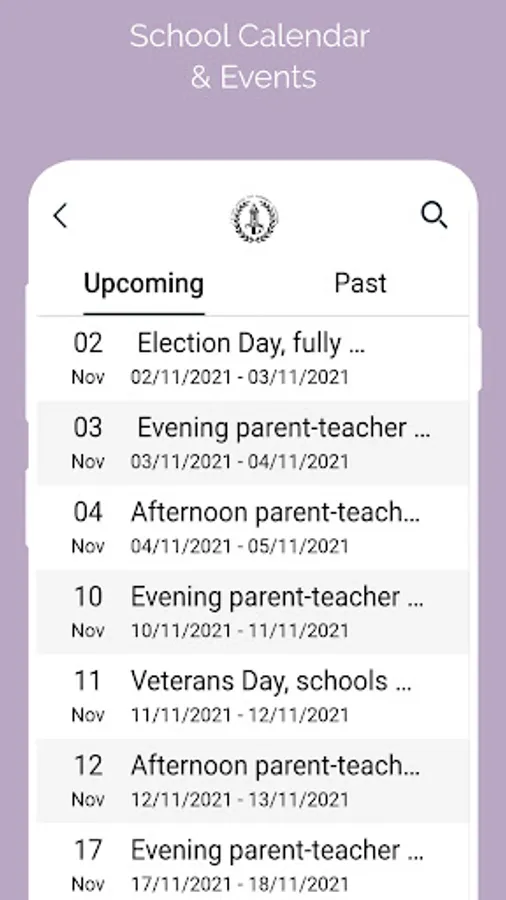 School Calendar & Events

Upcoming

Past

02
Nov
Election Day, fully ...
02/11/2021 - 03/11/2021

03
Nov
Evening parent-teacher ...
03/11/2021 - 04/11/2021

04
Nov
Afternoon parent-teach...
04/11/2021 - 05/11/2021

10
Nov
Evening parent-teacher ...
10/11/2021 - 11/11/2021

11
Nov
Veterans Day, schools ...
11/11/2021 - 12/11/2021

12
Nov
Afternoon parent-teach...
12/11/2021 - 13/11/2021

17
Nov
Evening parent-teacher ...
17/11/2021 - 18/11/2021